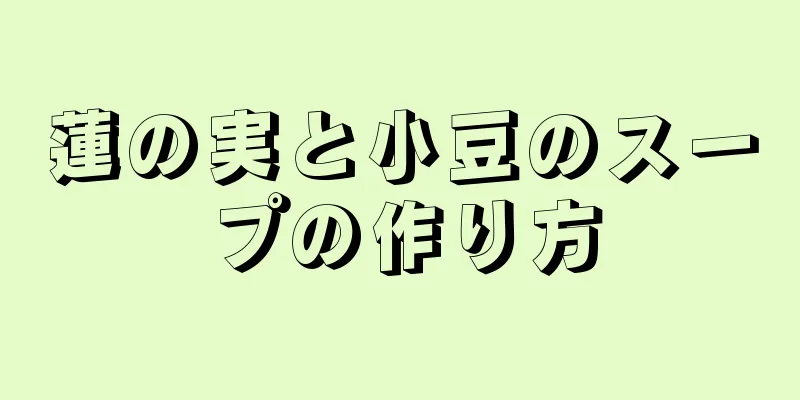 蓮の実と小豆のスープの作り方